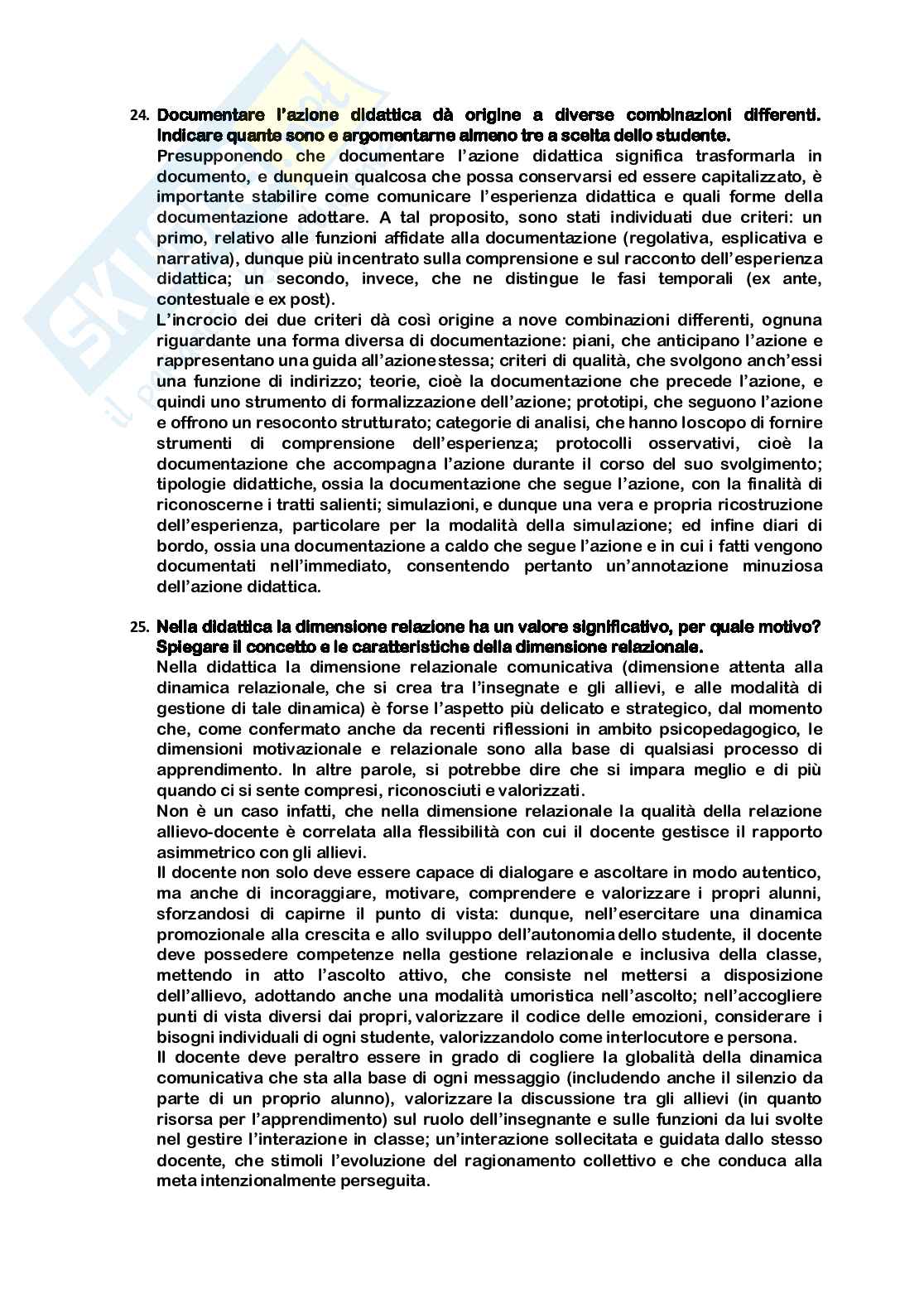 24. Documentare l'azione didattica dà origine a diverse combinazioni differenti. Indicare quante sono e argomentarne almeno tre a scelta dello studente.
Presupponendo che documentare l'azione didattica significa trasformarla in documento, e dunquein qualcosa che possa conservarsi ed essere capitalizzato, è importante stabilire come comunicare l'esperienza didattica e quali forme della documentazione adottare. A tal proposito, sono stati individuati due criteri: un primo, relativo alle funzioni affidate alla documentazione (regolativa, esplicativa e narrativa), dunque più incentrato sulla comprensione e sul racconto dell'esperienza didattica; un secondo, invece, che ne distingue le fasi temporali (ex ante, contestuale e ex post).
L'incrocio dei due criteri dà così origine a nove combinazioni differenti, ognuna riguardante una forma diversa di documentazione: piani, che anticipano l'azione e rappresentano una guida all'azionestessa; criteri di qualità, che svolgono anch'essi una funzione di indirizzo; teorie, cioè la documentazione che precede l'azione, e quindi uno strumento di formalizzazione dell'azione; prototipi, che seguono l'azione e offrono un resoconto strutturato; categorie di analisi, che hanno loscopo di fornire strumenti di comprensione dell'esperienza; protocolli osservativi, cioè la documentazione che accompagna l'azione durante il corso del suo svolgimento; tipologie didattiche, ossia la documentazione che segue l'azione, con la finalità di riconoscerne i tratti salienti; simulazioni, e dunque una vera e propria ricostruzione dell'esperienza, particolare per la modalità della simulazione; ed infine diari di bordo, ossia una documentazione a caldo che segue l'azione e in cui i fatti vengono documentati nell'immediato, consentendo pertanto un'annotazione minuziosa dell'azione didattica.

25. Nella didattica la dimensione relazione ha un valore significativo, per quale motivo? Spiegare il concetto e le caratteristiche della dimensione relazionale.
Nella didattica la dimensione relazionale comunicativa (dimensione attenta alla dinamica relazionale, che si crea tra l'insegnate e gli allievi, e alle modalità di gestione di tale dinamica) è forse l'aspetto più delicato e strategico, dal momento che, come confermato anche da recenti riflessioni in ambito psicopedagogico, le dimensioni motivazionale e relazionale sono alla base di qualsiasi processo di apprendimento. In altre parole, si potrebbe dire che si impara meglio e di più quando ci si sente compresi, riconosciuti e valorizzati.
Non è un caso infatti, che nella dimensione relazionale la qualità della relazione allievo-docente è correlata alla flessibilità con cui il docente gestisce il rapporto asimmetrico con gli allievi.
Il docente non solo deve essere capace di dialogare e ascoltare in modo autentico, ma anche di incoraggiare, motivare, comprendere e valorizzare i propri alunni, sforzandosi di capirne il punto di vista: dunque, nell'esercitare una dinamica promozionale alla crescita e allo sviluppo dell'autonomia dello studente, il docente deve possedere competenze nella gestione relazionale e inclusiva della classe, mettendo in atto l'ascolto attivo, che consiste nel mettersi a disposizione dell'allievo, adottando anche una modalità umoristica nell'ascolto; nell'accogliere punti di vista diversi dai propri, valorizzare il codice delle emozioni, considerare i bisogni individuali di ogni studente, valorizzandolo come interlocutore e persona.
Il docente deve peraltro essere in grado di cogliere la globalità della dinamica comunicativa che sta alla base di ogni messaggio (includendo anche il silenzio da parte di un proprio alunno), valorizzare la discussione tra gli allievi (in quanto risorsa per l'apprendimento) sul ruolo dell'insegnante e sulle funzioni da lui svolte nel gestire l'interazione in classe; un'interazione sollecitata e guidata dallo stesso docente, che stimoli l'evoluzione del ragionamento collettivo e che conduca alla meta intenzionalmente perseguita.